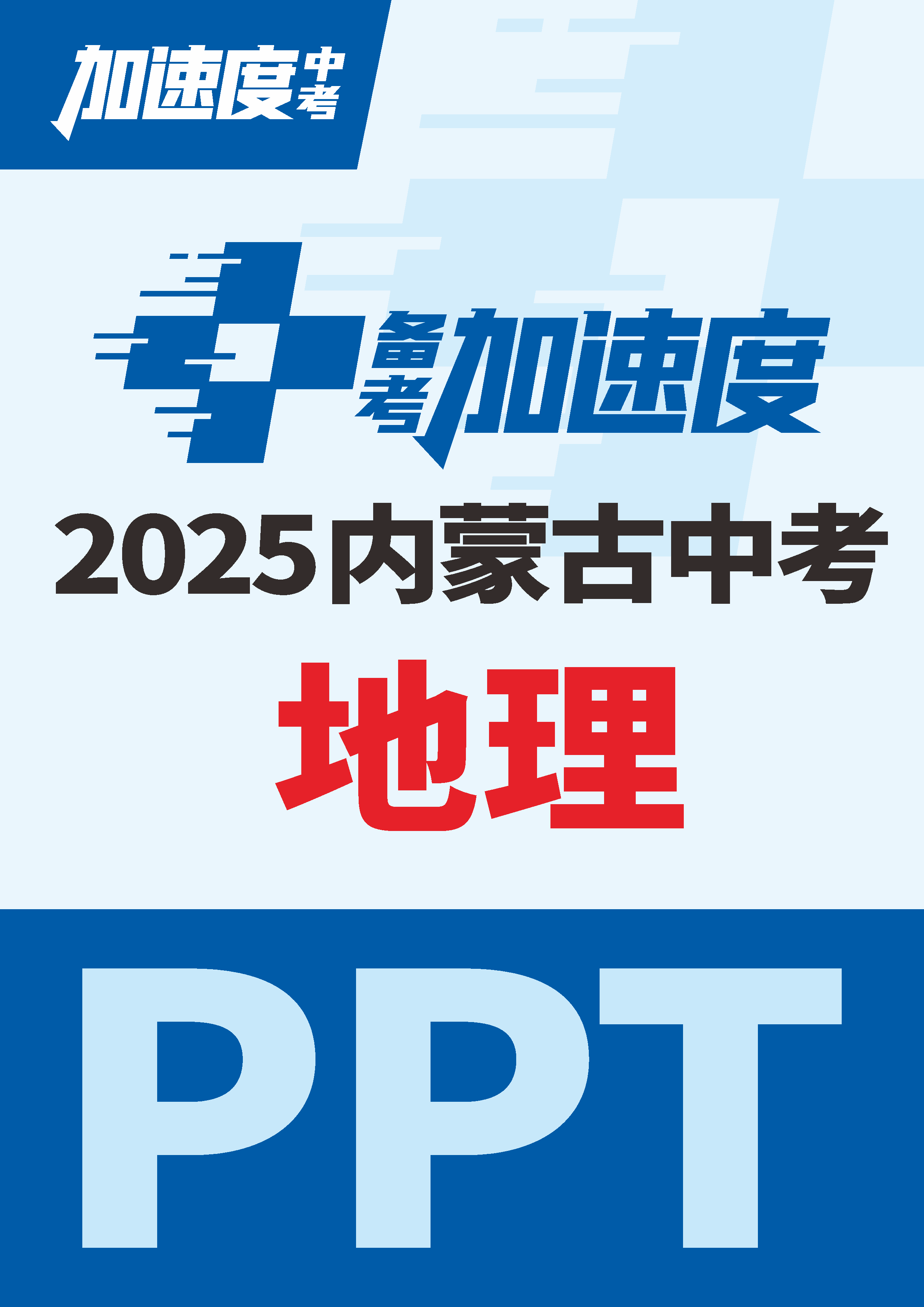 加速度中考

备考加速度

2025内蒙古中考

地理

PPT